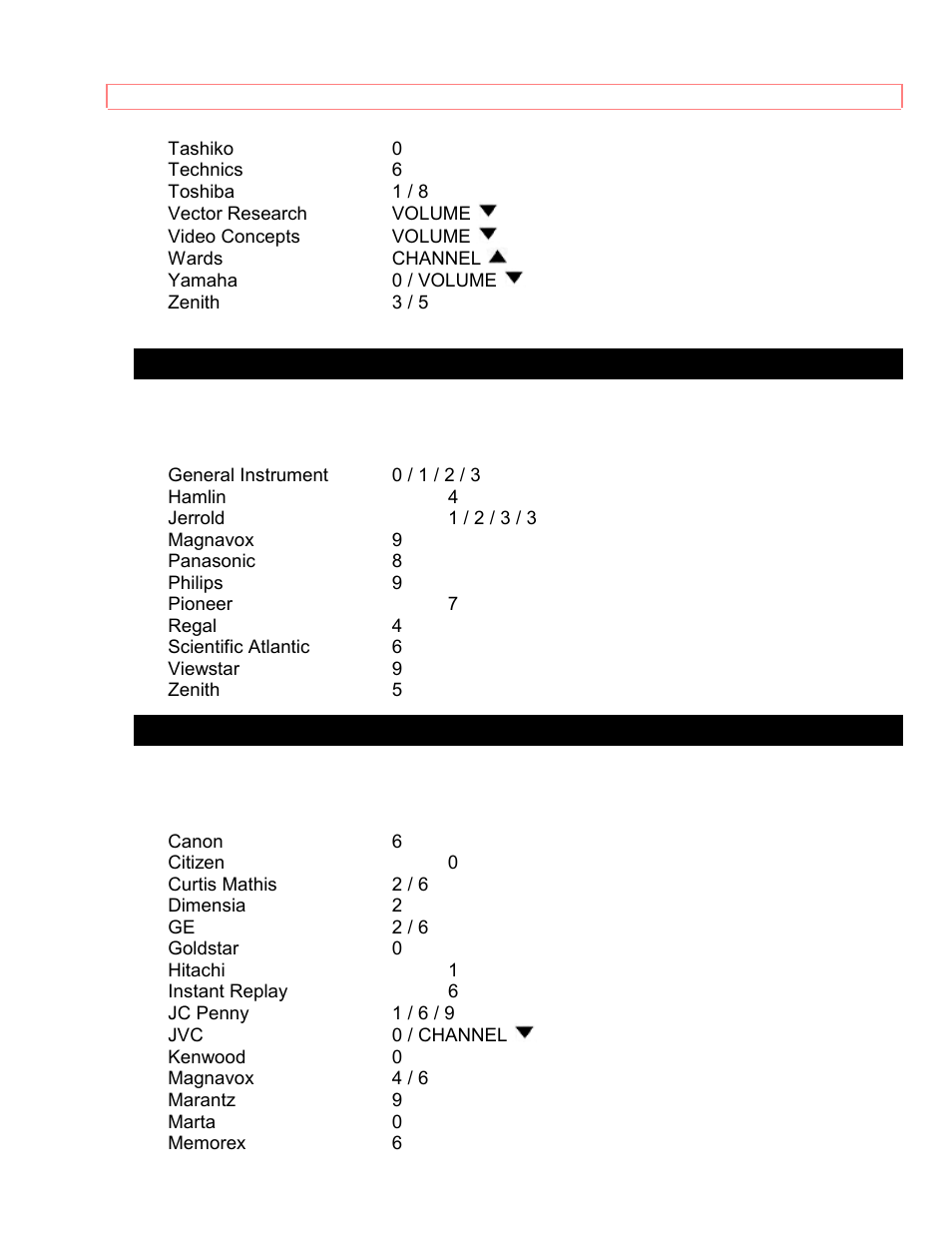 | | |
|---|---|
| Tashiko | 0 |
| Technics | 6 |
| Toshiba | 1 / 8 |
| Vector Research | VOLUME ▼ |
| Video Concepts | VOLUME ▼ |
| Wards | CHANNEL ▲ |
| Yamaha | 0 / VOLUME ▼ |
| Zenith | 3 / 5 |

| | |
|---|---|
| General Instrument | 0 / 1 / 2 / 3 |
| Hamlin | 4 |
| Jerrold | 1 / 2 / 3 / 3 |
| Magnavox | 9 |
| Panasonic | 8 |
| Philips | 9 |
| Pioneer | 7 |
| Regal | 4 |
| Scientific Atlantic | 6 |
| Viewstar | 9 |
| Zenith | 5 |

| | |
|---|---|
| Canon | 6 |
| Citizen | 0 |
| Curtis Mathis | 2 / 6 |
| Dimensia | 2 |
| GE | 2 / 6 |
| Goldstar | 0 |
| Hitachi | 1 |
| Instant Replay | 6 |
| JC Penny | 1 / 6 / 9 |
| JVC | 0 / CHANNEL ▼ |
| Kenwood | 0 |
| Magnavox | 4 / 6 |
| Marantz | 9 |
| Marta | 0 |
| Memorex | 6 |